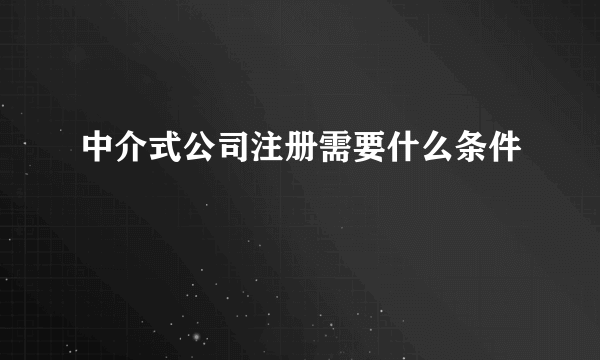 中介式公司注册需要什么条件